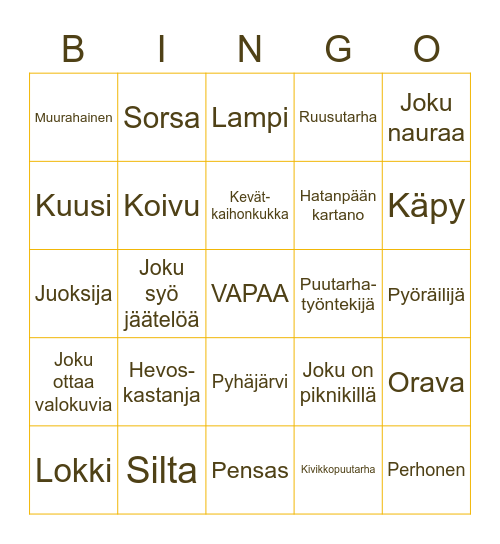 | B | I | N | G | O |
|---|---|---|---|---|
| Muurahainen | Sorsa | Lampi | Ruusutarha | Joku nauraa |
| Kuusi | Koivu | Kevät-kaihonkukka | Hatanpään kartano | Käpy |
| Juoksija | Joku syö jäätelöä | VAPAA | Puutarha-työntekijä | Pyöräilijä |
| Joku ottaa valokuvia | Hevos-kastanja | Pyhäjärvi | Joku on piknikillä | Orava |
| Lokki | Silta | Pensas | Kivikkopuutarha | Perhonen |